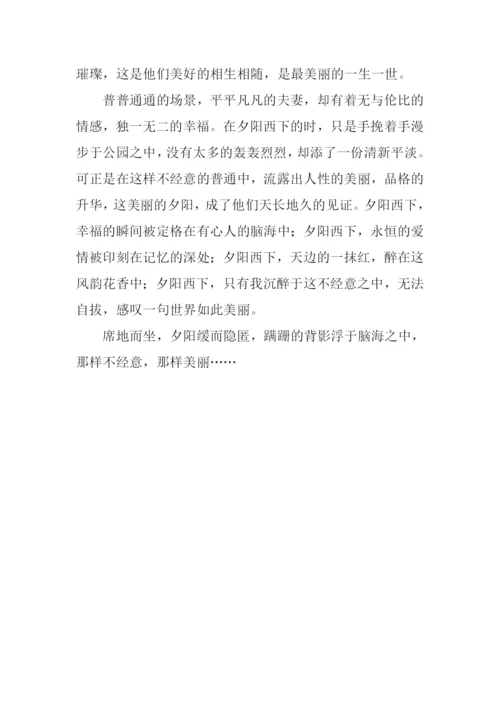 璀璨，这是他们美好的相生相随，是最美丽的一生一世。

普普通通的场景，平平凡凡的夫妻，却有着无与伦比的情感，独一无二的幸福。在夕阳西下的时，只是手挽着手漫步于公园之中，没有太多的轰轰烈烈，却添了一份清新平淡。可正是在这样不经意的普通中，流露出人性的美丽，品格的升华，这美丽的夕阳，成了他们天长地久的见证。夕阳西下，幸福的瞬间被定格在有心人的脑海中；夕阳西下，永恒的爱情被印刻在记忆的深处；夕阳西下，天边的一抹红，醉在这风韵花香中；夕阳西下，只有我沉醉于这不经意之中，无法自拔，感叹一句世界如此美丽。

席地而坐，夕阳缓而隐匿，蹒跚的背影浮于脑海之中，那样不经意，那样美丽……